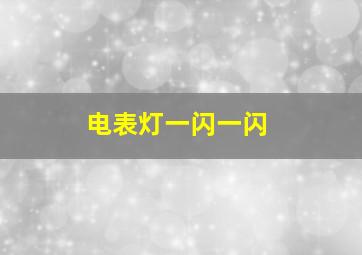 电表灯一闪一闪